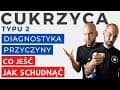 CUKRZYCA
TYPU 2
DIAGNOSTYKA
PRZYCZYNY
CO JEŚĆ
JAK SCHUDNĄĆ